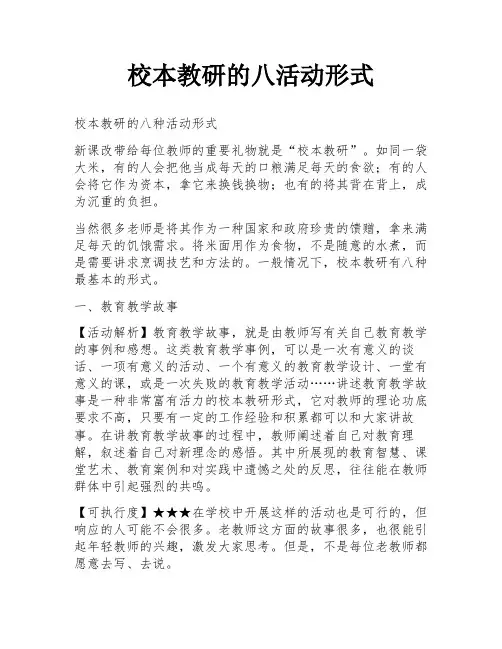 校本教研的八活动形式

校本教研的八种活动形式

新课改带给每位教师的重要礼物就是“校本教研”。如同一袋大米，有的人会把他当成每天的口粮满足每天的食欲；有的人会将它作为资本，拿它来换钱换物；也有的将其背在背上，成为沉重的负担。

当然很多老师是将其作为一种国家和政府珍贵的馈赠，拿来满足每天的饥饿需求。将米面用作为食物，不是随意的水煮，而是需要讲求烹调技艺和方法的。一般情况下，校本教研有八种最基本的形式。

一、教育教学故事

【活动解析】教育教学故事，就是由教师写有关自己教育教学的事例和感想。这类教育教学事例，可以是一次有意义的谈话、一项有意义的活动、一个有意义的教育教学设计、一堂有意义的课，或是一次失败的教育教学活动……讲述教育教学故事是一种非常富有活力的校本教研形式，它对教师的理论功底要求不高，只要有一定的工作经验和积累都可以和大家讲故事。在讲教育教学故事的过程中，教师阐述着自己对教育理解，叙述着自己对新理念的感悟。其中所展现的教育智慧、课堂艺术、教育案例和对实践中遗憾之处的反思，往往能在教师群体中引起强烈的共鸣。

【可执行度】★★★在学校中开展这样的活动也是可行的，但响应的人可能不会很多。老教师这方面的故事很多，也很能引起年轻教师的兴趣，激发大家思考。但是，不是每位老教师都愿意去写、去说。